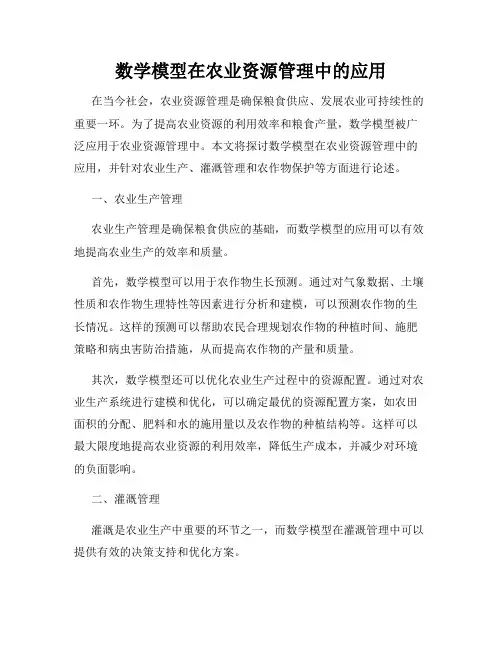 数学模型在农业资源管理中的应用

在当今社会，农业资源管理是确保粮食供应、发展农业可持续性的重要一环。为了提高农业资源的利用效率和粮食产量，数学模型被广泛应用于农业资源管理中。本文将探讨数学模型在农业资源管理中的应用，并针对农业生产、灌溉管理和农作物保护等方面进行论述。

一、农业生产管理

农业生产管理是确保粮食供应的基础，而数学模型的应用可以有效地提高农业生产的效率和质量。

首先，数学模型可以用于农作物生长预测。通过对气象数据、土壤性质和农作物生理特性等因素进行分析和建模，可以预测农作物的生长情况。这样的预测可以帮助农民合理规划农作物的种植时间、施肥策略和病虫害防治措施，从而提高农作物的产量和质量。

其次，数学模型还可以优化农业生产过程中的资源配置。通过对农业生产系统进行建模和优化，可以确定最优的资源配置方案，如农田面积的分配、肥料和水的施用量以及农作物的种植结构等。这样可以最大限度地提高农业资源的利用效率，降低生产成本，并减少对环境的负面影响。

二、灌溉管理

灌溉是农业生产中重要的环节之一，而数学模型在灌溉管理中可以提供有效的决策支持和优化方案。